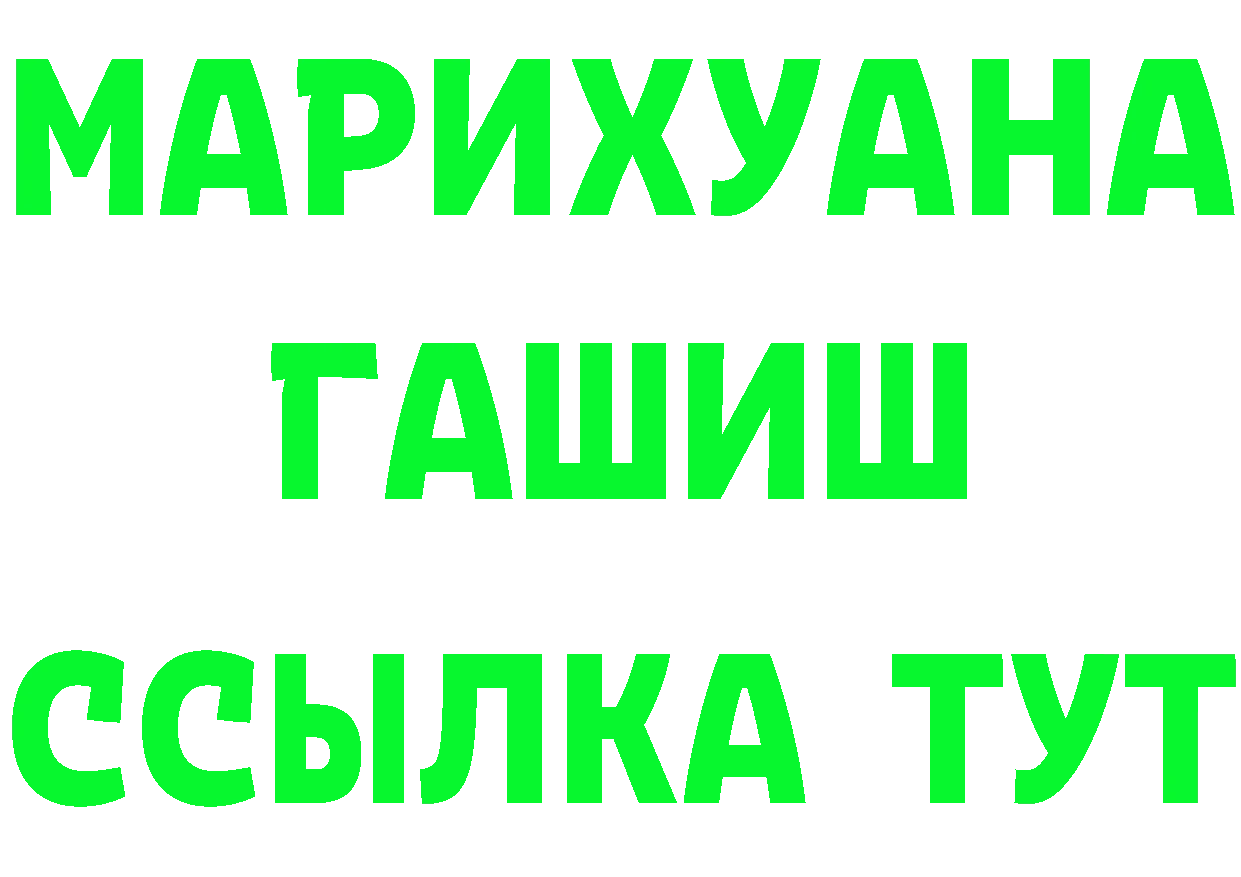 МАРИХУАНА
ГАШИШ
ССЫЛКА ТУТ